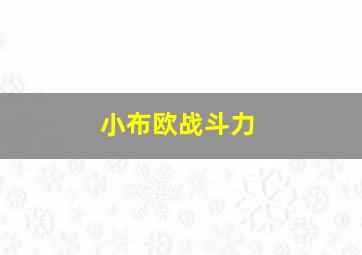 小布欧战斗力